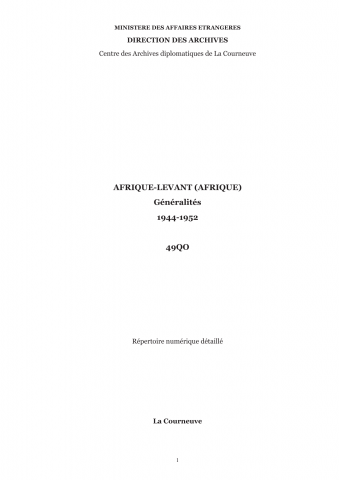 MINISTERE DES AFFAIRES ETRANGERES
DIRECTION DES ARCHIVES
Centre des Archives diplomatiques de La Courneuve

AFRIQUE-LEVANT (AFRIQUE)
Généralités
1944-1952

49QO

Répertoire numérique détaillé

La Courneuve

1